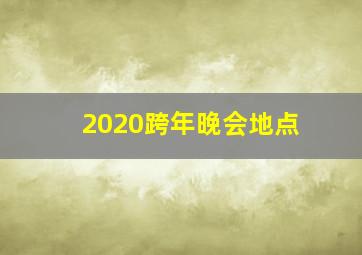 2020跨年晚会地点